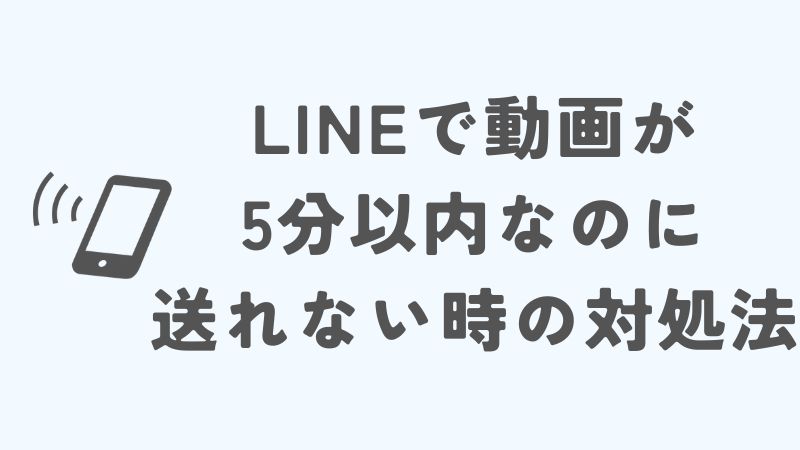 LINEで動画が
5分以内なのに
送れない時の対処法